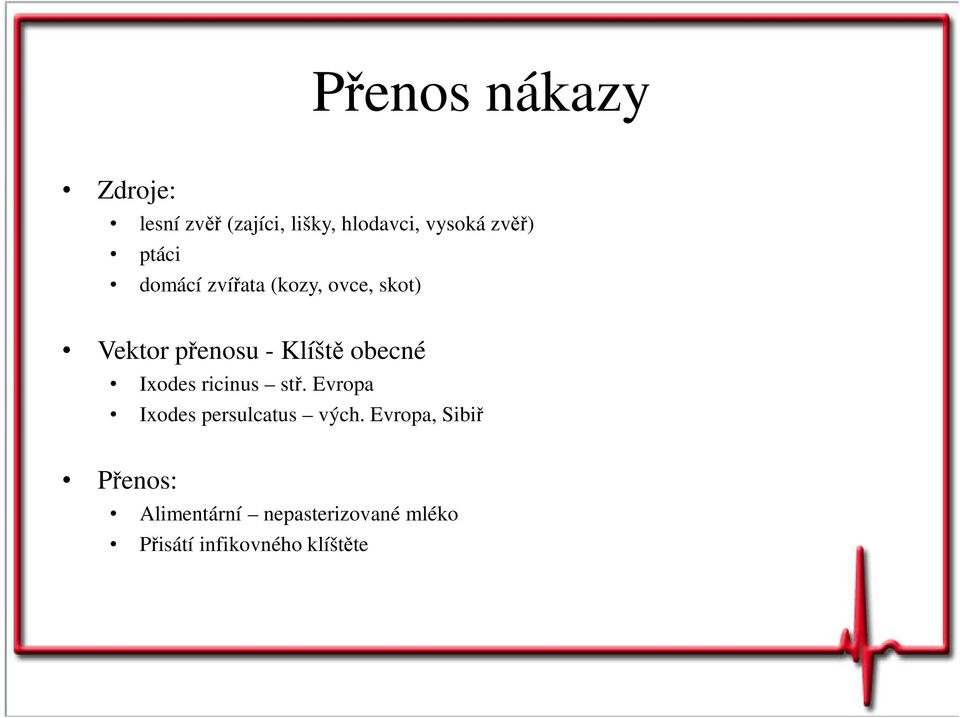 Přenos nákazy

• Zdroje:
  • lesní zvěř (zajíci, lišky, hlodavci, vysoká zvěř)
  • ptáci
  • domácí zvířata (kozy, ovce, skot)

• Vektor přenosu - Klíště obecné
  • Ixodes ricinus – stř. Evropa
  • Ixodes persulcatus – vých. Evropa, Sibiř

• Přenos:
  • Alimentární – nepasterizované mléko
  • Přisátí infikovného klíštěte